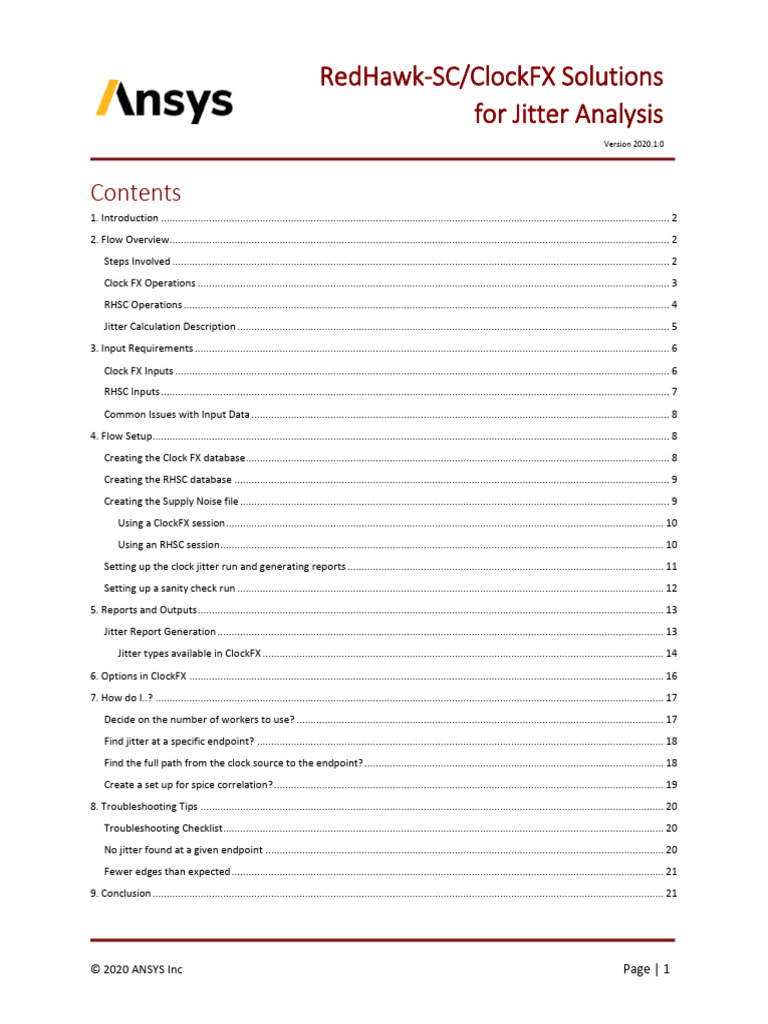 Ansys

RedHawk-SC/ClockFX Solutions for Jitter Analysis

Version 2020.1.0

Contents

1. Introduction ..... 2
2. Flow Overview ..... 2
Steps Involved ..... 2
Clock FX Operations ..... 3
RHSC Operations ..... 4
Jitter Calculation Description ..... 5
3. Input Requirements ..... 6
Clock FX Inputs ..... 6
RHSC Inputs ..... 7
Common Issues with Input Data ..... 8
4. Flow Setup ..... 8
Creating the Clock FX database ..... 8
Creating the RHSC database ..... 9
Creating the Supply Noise file ..... 9
Using a ClockFX session ..... 10
Using an RHSC session ..... 10
Setting up the clock jitter run and generating reports ..... 11
Setting up a sanity check run ..... 12
5. Reports and Outputs ..... 13
Jitter Report Generation ..... 13
Jitter types available in ClockFX ..... 14
6. Options in ClockFX ..... 16
7. How do I..? ..... 17
Decide on the number of workers to use? ..... 17
Find jitter at a specific endpoint? ..... 18
Find the full path from the clock source to the endpoint? ..... 18
Create a set up for spice correlation? ..... 19
8. Troubleshooting Tips ..... 20
Troubleshooting Checklist ..... 20
No jitter found at a given endpoint ..... 20
Fewer edges than expected ..... 21
9. Conclusion ..... 21

© 2020 ANSYS Inc

Page | 1